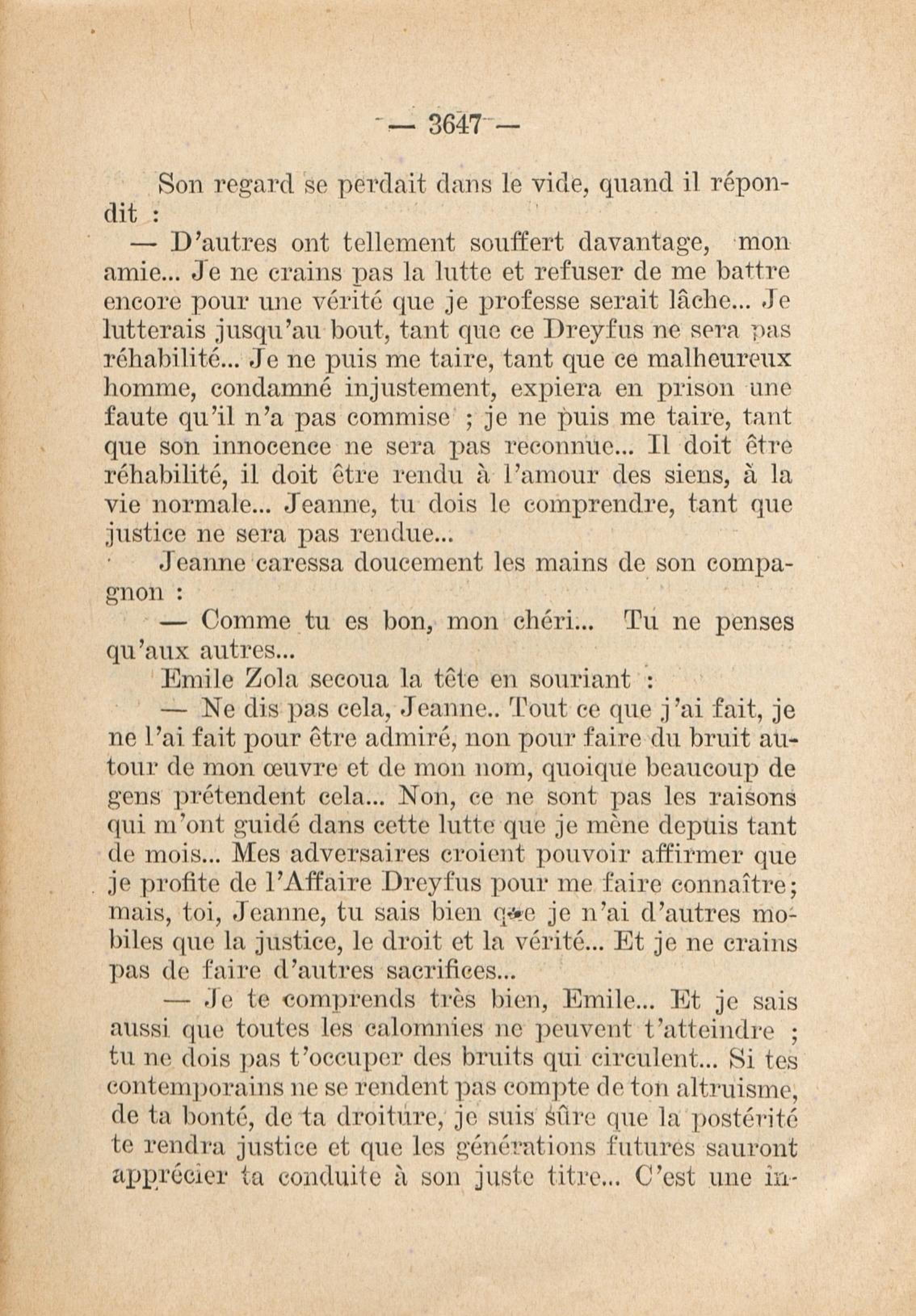 — 3647 —

Son regard se perdait dans le vide, quand il répondit :

— D'autres ont tellement souffert davantage, mon amie... Je ne crains pas la lutte et refuser de me battre encore pour une vérité que je professe serait lâche... Je lutterais jusqu'au bout, tant que ce Dreyfus ne sera pas réhabilité... Je ne puis me taire, tant que ce malheureux homme, condamné injustement, expiera en prison une faute qu'il n'a pas commise ; je ne puis me taire, tant que son innocence ne sera pas reconnue... Il doit être réhabilité, il doit être rendu à l'amour des siens, à la vie normale... Jeanne, tu dois le comprendre, tant que justice ne sera pas rendue...

Jeanne caressa doucement les mains de son compagnon :

— Comme tu es bon, mon chéri... Tu ne penses qu'aux autres...

Emile Zola secoua la tête en souriant :

— Ne dis pas cela, Jeanne.. Tout ce que j'ai fait, je ne l'ai fait pour être admiré, non pour faire du bruit autour de mon œuvre et de mon nom, quoique beaucoup de gens prétendent cela... Non, ce ne sont pas les raisons qui m'ont guidé dans cette lutte que je mène depuis tant de mois... Mes adversaires croient pouvoir affirmer que je profite de l'Affaire Dreyfus pour me faire connaître; mais, toi, Jeanne, tu sais bien que je n'ai d'autres mobiles que la justice, le droit et la vérité... Et je ne crains pas de faire d'autres sacrifices...

— Je te comprends très bien, Emile... Et je sais aussi que toutes les calomnies ne peuvent t'atteindre ; tu ne dois pas t'occuper des bruits qui circulent... Si tes contemporains ne se rendent pas compte de ton altruisme, de ta bonté, de ta droiture, je suis sûre que la postérité te rendra justice et que les générations futures sauront apprécier ta conduite à son juste titre... C'est une in-